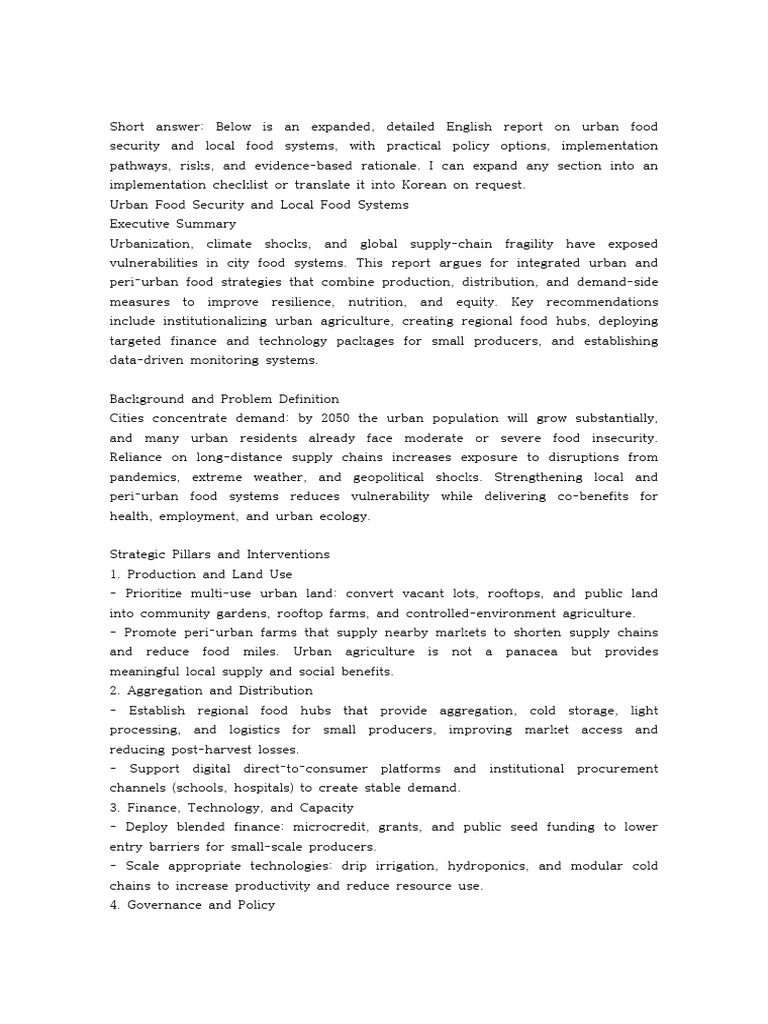 Short answer: Below is an expanded, detailed English report on urban food security and local food systems, with practical policy options, implementation pathways, risks, and evidence-based rationale. I can expand any section into an implementation checklist or translate it into Korean on request.

Urban Food Security and Local Food Systems

Executive Summary

Urbanization, climate shocks, and global supply-chain fragility have exposed vulnerabilities in city food systems. This report argues for integrated urban and peri-urban food strategies that combine production, distribution, and demand-side measures to improve resilience, nutrition, and equity. Key recommendations include institutionalizing urban agriculture, creating regional food hubs, deploying targeted finance and technology packages for small producers, and establishing data-driven monitoring systems.

Background and Problem Definition

Cities concentrate demand: by 2050 the urban population will grow substantially, and many urban residents already face moderate or severe food insecurity. Reliance on long-distance supply chains increases exposure to disruptions from pandemics, extreme weather, and geopolitical shocks. Strengthening local and peri-urban food systems reduces vulnerability while delivering co-benefits for health, employment, and urban ecology.

Strategic Pillars and Interventions

1. Production and Land Use

- Prioritize multi-use urban land: convert vacant lots, rooftops, and public land into community gardens, rooftop farms, and controlled-environment agriculture.

- Promote peri-urban farms that supply nearby markets to shorten supply chains and reduce food miles. Urban agriculture is not a panacea but provides meaningful local supply and social benefits.

2. Aggregation and Distribution

- Establish regional food hubs that provide aggregation, cold storage, light processing, and logistics for small producers, improving market access and reducing post-harvest losses.

- Support digital direct-to-consumer platforms and institutional procurement channels (schools, hospitals) to create stable demand.

3. Finance, Technology, and Capacity

- Deploy blended finance: microcredit, grants, and public seed funding to lower entry barriers for small-scale producers.

- Scale appropriate technologies: drip irrigation, hydroponics, and modular cold chains to increase productivity and reduce resource use.

4. Governance and Policy